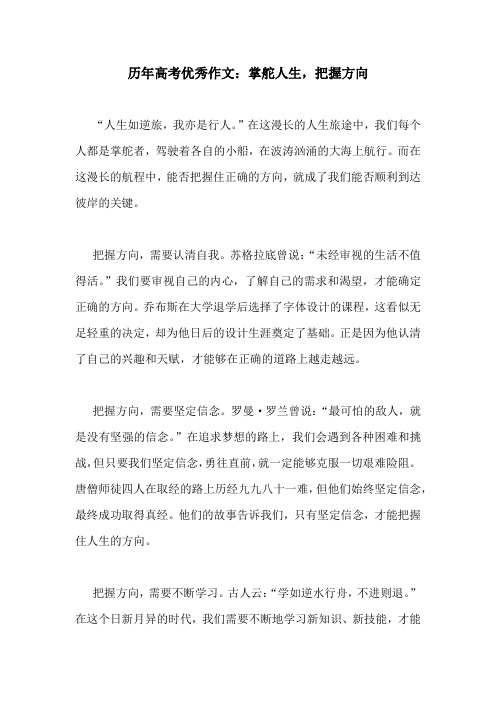 历年高考优秀作文：掌舵人生，把握方向

“人生如逆旅，我亦是行人。”在这漫长的人生旅途中，我们每个人都是掌舵者，驾驶着各自的小船，在波涛汹涌的大海上航行。而在这漫长的航程中，能否把握住正确的方向，就成了我们能否顺利到达彼岸的关键。

把握方向，需要认清自我。苏格拉底曾说：“未经审视的生活不值得活。”我们要审视自己的内心，了解自己的需求和渴望，才能确定正确的方向。乔布斯在大学退学后选择了字体设计的课程，这看似无足轻重的决定，却为他日后的设计生涯奠定了基础。正是因为他认清了自己的兴趣和天赋，才能够在正确的道路上越走越远。

把握方向，需要坚定信念。罗曼·罗兰曾说：“最可怕的敌人，就是没有坚强的信念。”在追求梦想的路上，我们会遇到各种困难和挑战，但只要我们坚定信念，勇往直前，就一定能够克服一切艰难险阻。唐僧师徒四人在取经的路上历经九九八十一难，但他们始终坚定信念，最终成功取得真经。他们的故事告诉我们，只有坚定信念，才能把握住人生的方向。

把握方向，需要不断学习。古人云：“学如逆水行舟，不进则退。”在这个日新月异的时代，我们需要不断地学习新知识、新技能，才能